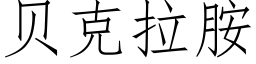 贝克拉胺